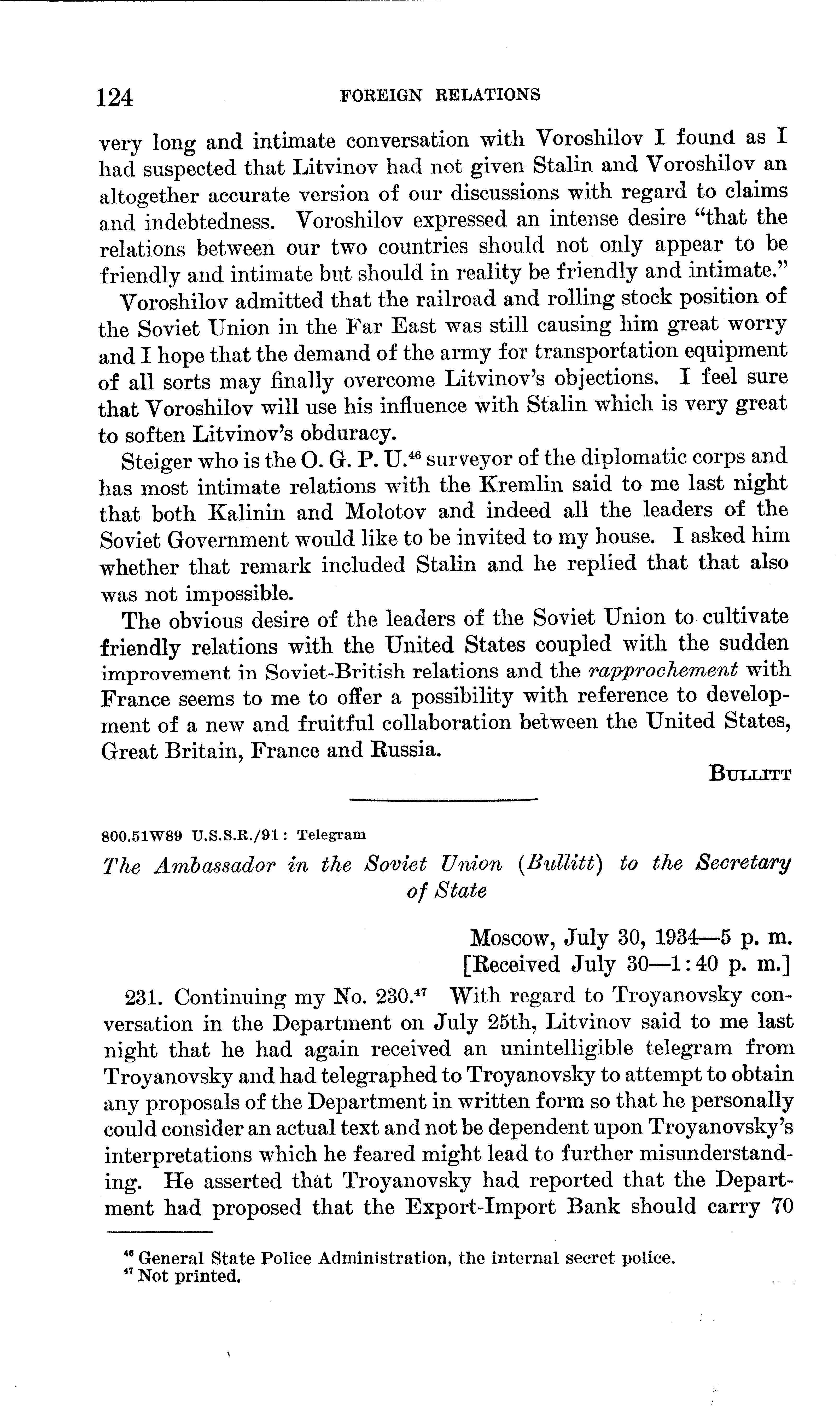 124 FOREIGN RELATIONS

very long and intimate conversation with Voroshilov I found as I had suspected that Litvinov had not given Stalin and Voroshilov an altogether accurate version of our discussions with regard to claims and indebtedness. Voroshilov expressed an intense desire "that the relations between our two countries should not only appear to be friendly and intimate but should in reality be friendly and intimate."

Voroshilov admitted that the railroad and rolling stock position of the Soviet Union in the Far East was still causing him great worry and I hope that the demand of the army for transportation equipment of all sorts may finally overcome Litvinov's objections. I feel sure that Voroshilov will use his influence with Stalin which is very great to soften Litvinov's obduracy.

Steiger who is the O. G. P. U.$^{46}$ surveyor of the diplomatic corps and has most intimate relations with the Kremlin said to me last night that both Kalinin and Molotov and indeed all the leaders of the Soviet Government would like to be invited to my house. I asked him whether that remark included Stalin and he replied that that also was not impossible.

The obvious desire of the leaders of the Soviet Union to cultivate friendly relations with the United States coupled with the sudden improvement in Soviet-British relations and the rapprochement with France seems to me to offer a possibility with reference to development of a new and fruitful collaboration between the United States, Great Britain, France and Russia.

BULLITT

800.51W89 U.S.S.R./91: Telegram

The Ambassador in the Soviet Union (Bullitt) to the Secretary of State

Moscow, July 30, 1934—5 p. m.
[Received July 30—1:40 p. m.]

231. Continuing my No. 230.$^{47}$ With regard to Troyanovsky conversation in the Department on July 25th, Litvinov said to me last night that he had again received an unintelligible telegram from Troyanovsky and had telegraphed to Troyanovsky to attempt to obtain any proposals of the Department in written form so that he personally could consider an actual text and not be dependent upon Troyanovsky's interpretations which he feared might lead to further misunderstanding. He asserted that Troyanovsky had reported that the Department had proposed that the Export-Import Bank should carry 70

$^{46}$ General State Police Administration, the internal secret police.
$^{47}$ Not printed.